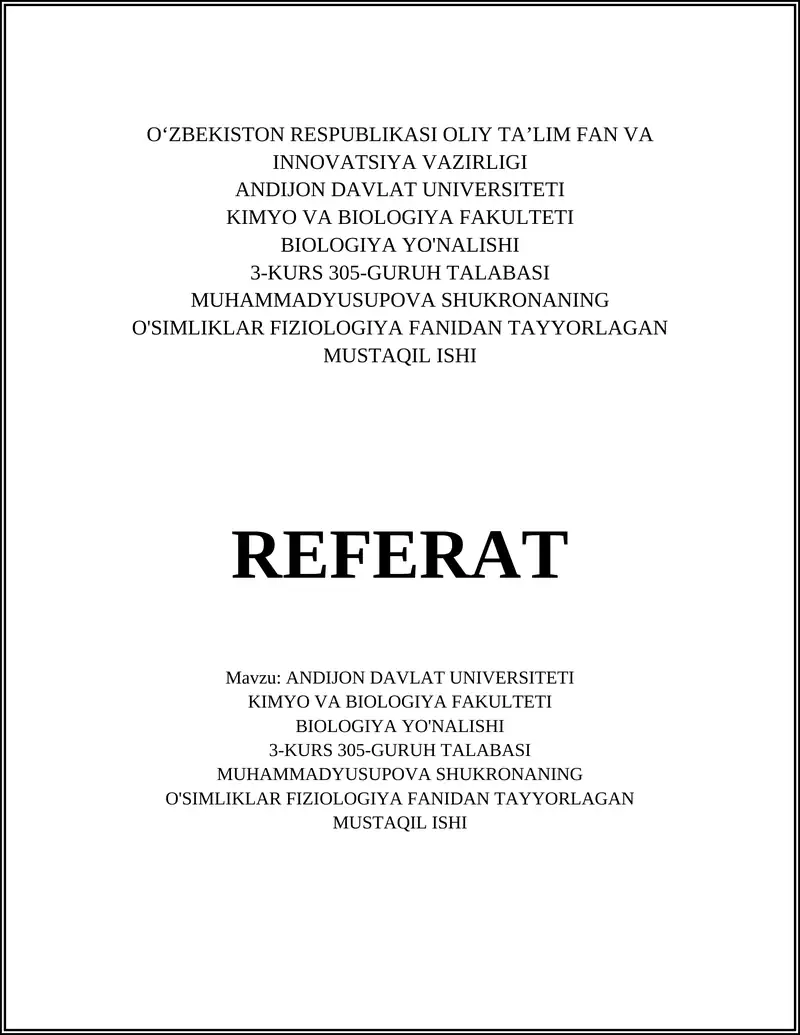 O‘ZBEKISTON RESPUBLIKASI OLIY TA’LIM FAN VA INNOVATSIYA VAZIRLIGI
ANDIJON DAVLAT UNIVERSITETI
KIMYO VA BIOLOGIYA FAKULTETI
BIOLOGIYA YO'NALISHI
3-KURS 305-GURUH TALABASI
MUHAMMADYUSUPOVA SHUKRONANING
O'SIMLIKLAR FIZIOLOGIYA FANIDAN TAYYORLAGAN
MUSTAQIL ISHI

REFERAT

Mavzu: ANDIJON DAVLAT UNIVERSITETI
KIMYO VA BIOLOGIYA FAKULTETI
BIOLOGIYA YO'NALISHI
3-KURS 305-GURUH TALABASI
MUHAMMADYUSUPOVA SHUKRONANING
O'SIMLIKLAR FIZIOLOGIYA FANIDAN TAYYORLAGAN
MUSTAQIL ISHI